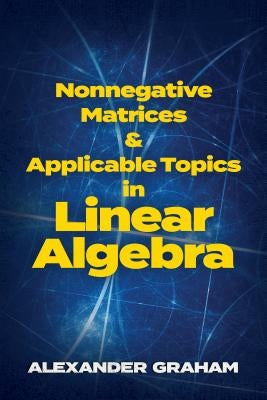 Nonnegative Matrices & Applicable Topics in Linear Algebra

ALEXANDER GRAHAM